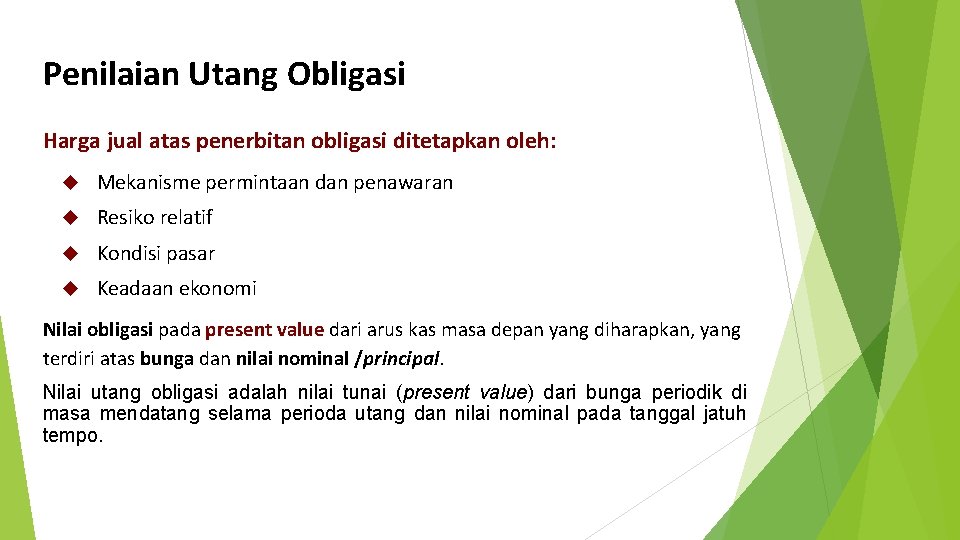 Penilaian Utang Obligasi

Harga jual atas penerbitan obligasi ditetapkan oleh:

Mekanisme permintaan dan penawaran

Resiko relatif

Kondisi pasar

Keadaan ekonomi

Nilai obligasi pada present value dari arus kas masa depan yang diharapkan, yang terdiri atas bunga dan nilai nominal /principal.

Nilai utang obligasi adalah nilai tunai (present value) dari bunga periodik di masa mendatang selama perioda utang dan nilai nominal pada tanggal jatuh tempo.